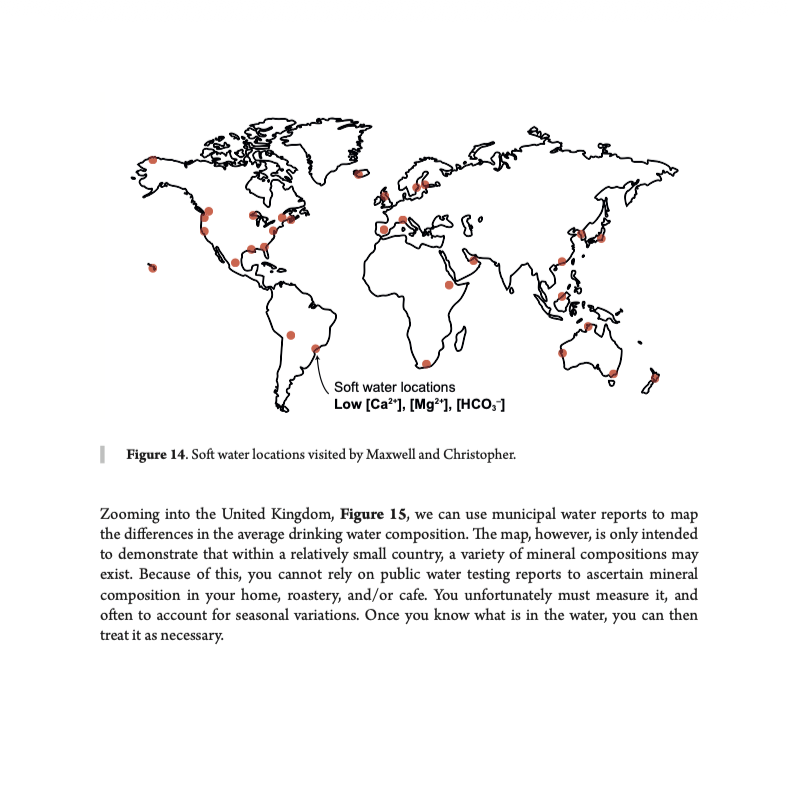 Soft water locations
Low [$Ca^{2+}$], [$Mg^{2+}$], [$HCO_3^-$]

Figure 14. Soft water locations visited by Maxwell and Christopher.

Zooming into the United Kingdom, Figure 15, we can use municipal water reports to map the differences in the average drinking water composition. The map, however, is only intended to demonstrate that within a relatively small country, a variety of mineral compositions may exist. Because of this, you cannot rely on public water testing reports to ascertain mineral composition in your home, roastery, and/or cafe. You unfortunately must measure it, and often to account for seasonal variations. Once you know what is in the water, you can then treat it as necessary.